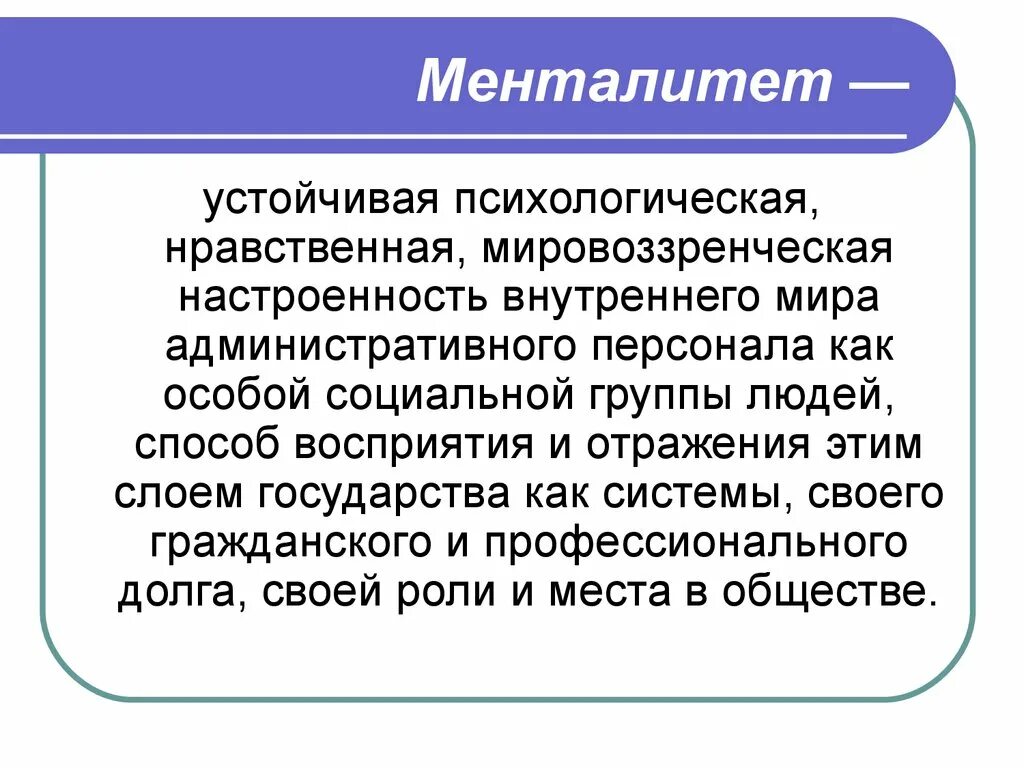 Менталитет —

устойчивая психологическая, нравственная, мировоззренческая настроенность внутреннего мира административного персонала как особой социальной группы людей, способ восприятия и отражения этим слоем государства как системы, своего гражданского и профессионального долга, своей роли и места в обществе.